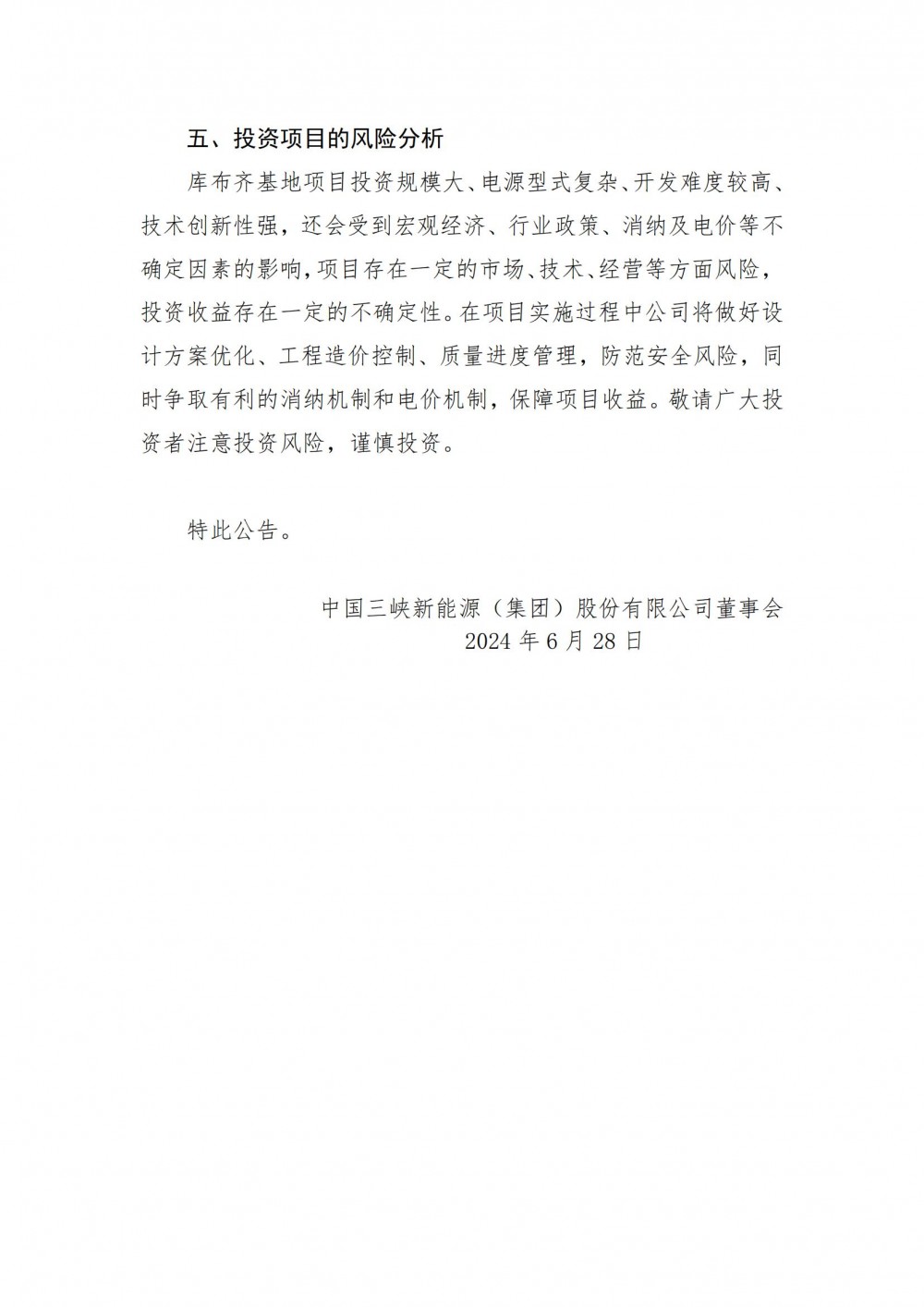 五、投资项目的风险分析

库布齐基地项目投资规模大、电源型式复杂、开发难度较高、技术创新性强，还会受到宏观经济、行业政策、消纳及电价等不确定因素的影响，项目存在一定的市场、技术、经营等方面风险，投资收益存在一定的不确定性。在项目实施过程中公司将做好设计方案优化、工程造价控制、质量进度管理，防范安全风险，同时争取有利的消纳机制和电价机制，保障项目收益。敬请广大投资者注意投资风险，谨慎投资。

特此公告。

中国三峡新能源（集团）股份有限公司董事会
2024 年 6 月 28 日